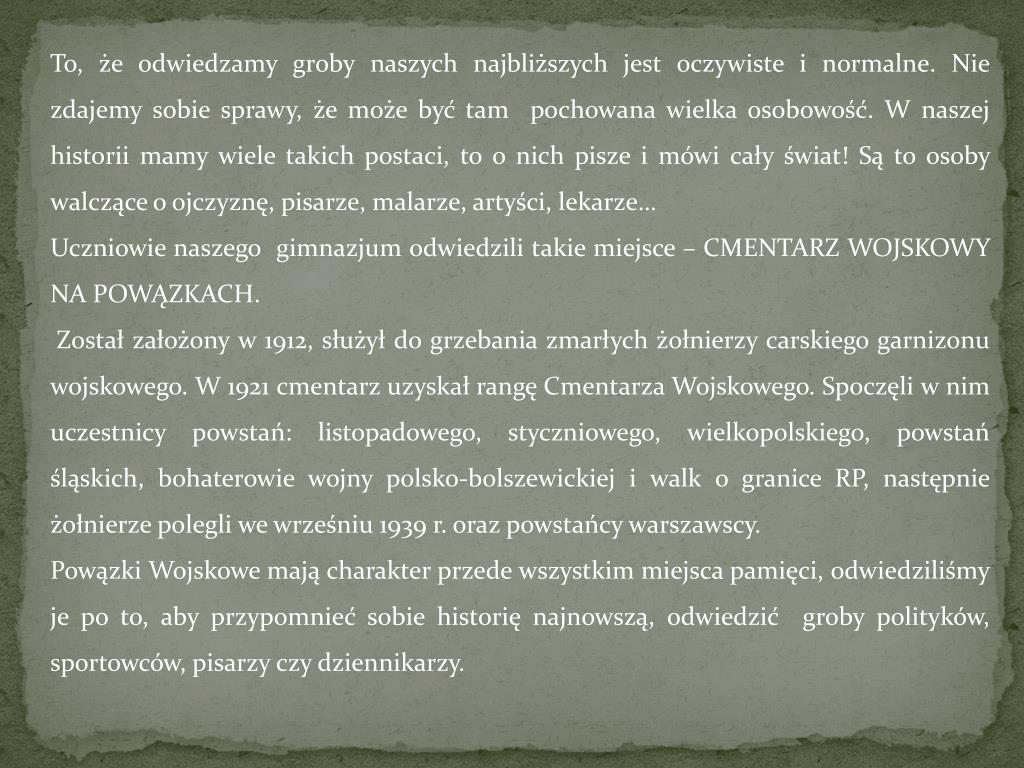 To, że odwiedzamy groby naszych najbliższych jest oczywiste i normalne. Nie zdajemy sobie sprawy, że może być tam pochowana wielka osobowość. W naszej historii mamy wiele takich postaci, to o nich pisze i mówi cały świat! Są to osoby walczące o ojczyznę, pisarze, malarze, artyści, lekarze…

Uczniowie naszego gimnazjum odwiedzili takie miejsce – CMENTARZ WOJSKOWY NA POWĄZKACH.

Został założony w 1912, służył do grzebania zmarłych żołnierzy carskiego garnizonu wojskowego. W 1921 cmentarz uzyskał rangę Cmentarza Wojskowego. Spoczęli w nim uczestnicy powstań: listopadowego, styczniowego, wielkopolskiego, powstań śląskich, bohaterowie wojny polsko-bolszewickiej i walk o granice RP, następnie żołnierze polegli we wrześniu 1939 r. oraz powstańcy warszawscy.

Powązki Wojskowe mają charakter przede wszystkim miejsca pamięci, odwiedziliśmy je po to, aby przypomnieć sobie historię najnowszą, odwiedzić groby polityków, sportowców, pisarzy czy dziennikarzy.